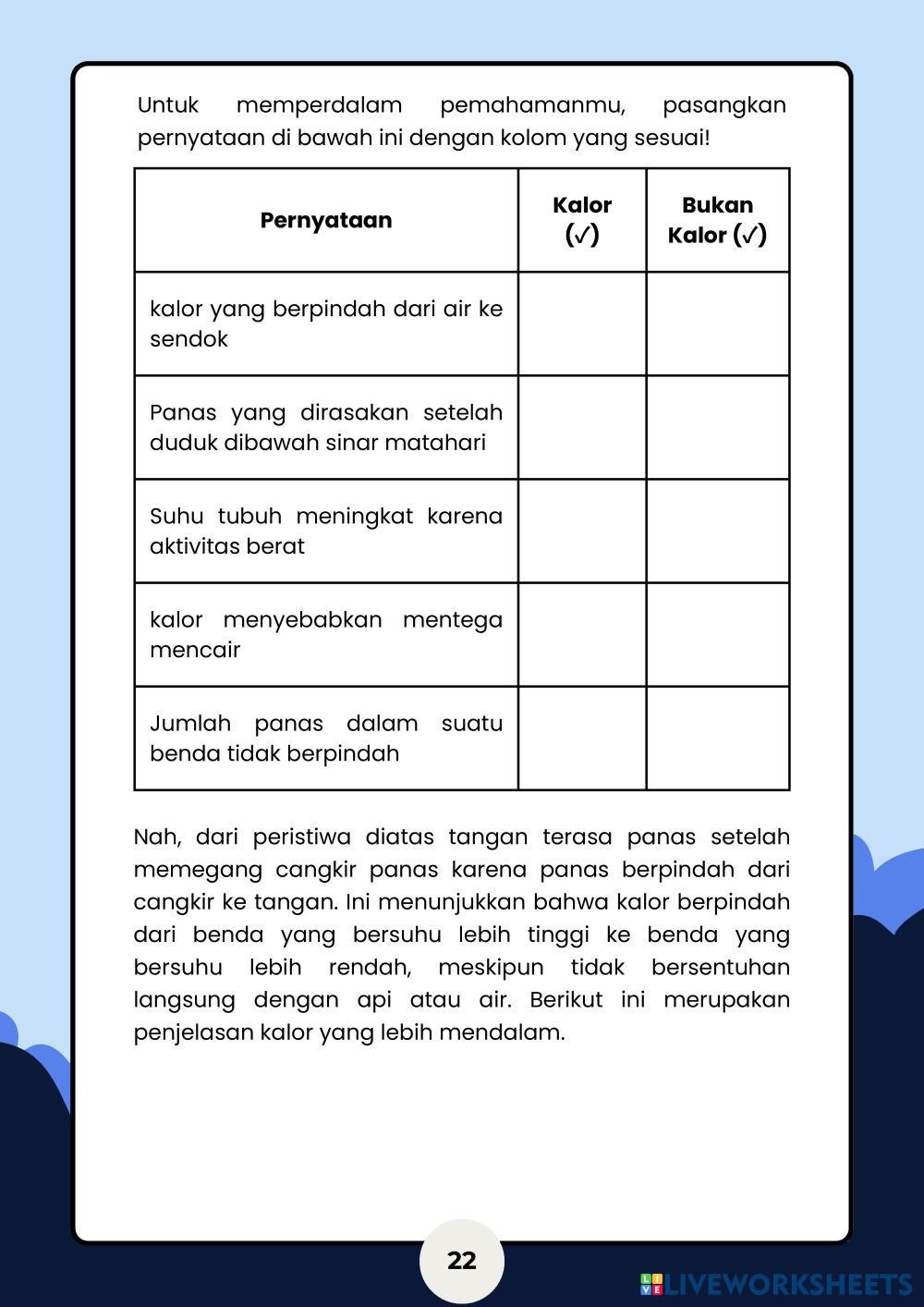 Untuk memperdalam pemahamanmu, pasangkan pernyataan di bawah ini dengan kolom yang sesuai!

| Pernyataan | Kalor (✓) | Bukan Kalor (✓) |
|---|---|---|
| kalor yang berpindah dari air ke sendok | | |
| Panas yang dirasakan setelah duduk dibawah sinar matahari | | |
| Suhu tubuh meningkat karena aktivitas berat | | |
| kalor menyebabkan mentega mencair | | |
| Jumlah panas dalam suatu benda tidak berpindah | | |

Nah, dari peristiwa diatas tangan terasa panas setelah memegang cangkir panas karena panas berpindah dari cangkir ke tangan. Ini menunjukkan bahwa kalor berpindah dari benda yang bersuhu lebih tinggi ke benda yang bersuhu lebih rendah, meskipun tidak bersentuhan langsung dengan api atau air. Berikut ini merupakan penjelasan kalor yang lebih mendalam.

22

LIVEWORKSHEETS